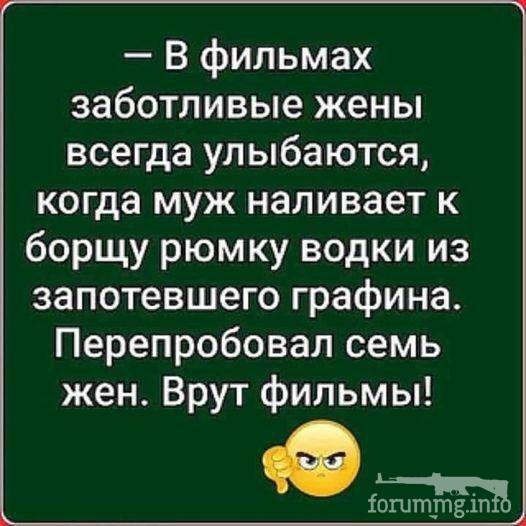 — В фильмах заботливые жены всегда улыбаются, когда муж наливает к борщу рюмку водки из запотевшего графина. Перепробовал семь жен. Врут фильмы!

forummg.info